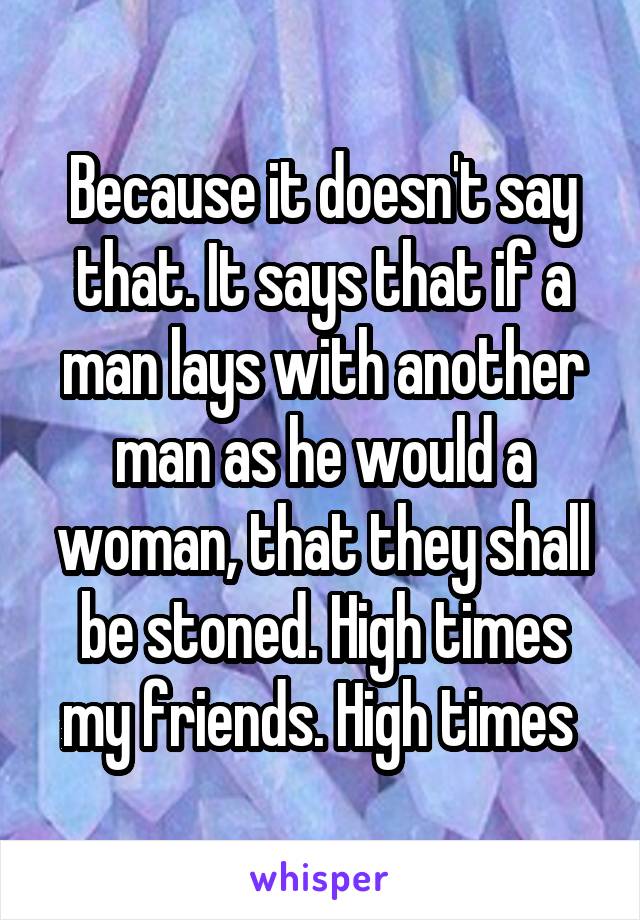 Because it doesn't say that. It says that if a man lays with another man as he would a woman, that they shall be stoned. High times my friends. High times

whisper